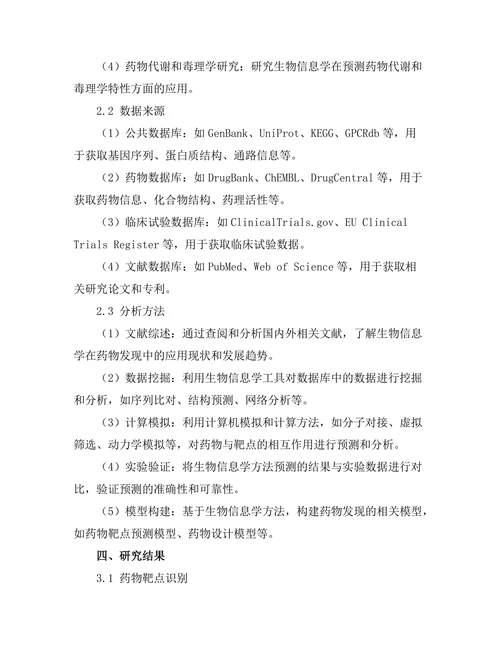 （4）药物代谢和毒理学研究：研究生物信息学在预测药物代谢和毒理学特性方面的应用。

2.2 数据来源

（1）公共数据库：如 GenBank、UniProt、KEGG、GPCRdb 等，用于获取基因序列、蛋白质结构、通路信息等。

（2）药物数据库：如 DrugBank、ChEMBL、DrugCentral 等，用于获取药物信息、化合物结构、药理活性等。

（3）临床试验数据库：如 ClinicalTrials.gov、EU Clinical Trials Register 等，用于获取临床试验数据。

（4）文献数据库：如 PubMed、Web of Science 等，用于获取相关研究论文和专利。

2.3 分析方法

（1）文献综述：通过查阅和分析国内外相关文献，了解生物信息学在药物发现中的应用现状和发展趋势。

（2）数据挖掘：利用生物信息学工具对数据库中的数据进行挖掘和分析，如序列比对、结构预测、网络分析等。

（3）计算模拟：利用计算机模拟和计算方法，如分子对接、虚拟筛选、动力学模拟等，对药物与靶点的相互作用进行预测和分析。

（4）实验验证：将生物信息学方法预测的结果与实验数据进行对比，验证预测的准确性和可靠性。

（5）模型构建：基于生物信息学方法，构建药物发现的相关模型，如药物靶点预测模型、药物设计模型等。

四、研究结果

3.1 药物靶点识别